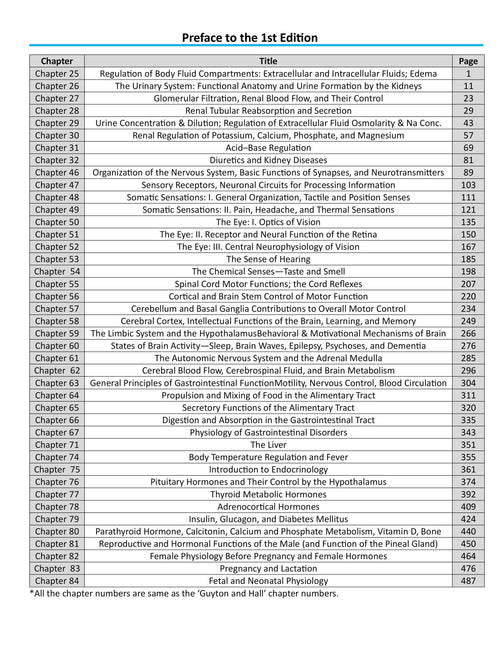 Preface to the 1st Edition

| Chapter | Title | Page |
|---|---|---|
| Chapter 25 | Regulation of Body Fluid Compartments: Extracellular and Intracellular Fluids; Edema | 1 |
| Chapter 26 | The Urinary System: Functional Anatomy and Urine Formation by the Kidneys | 11 |
| Chapter 27 | Glomerular Filtration, Renal Blood Flow, and Their Control | 23 |
| Chapter 28 | Renal Tubular Reabsorption and Secretion | 29 |
| Chapter 29 | Urine Concentration & Dilution; Regulation of Extracellular Fluid Osmolarity & Na Conc. | 43 |
| Chapter 30 | Renal Regulation of Potassium, Calcium, Phosphate, and Magnesium | 57 |
| Chapter 31 | Acid–Base Regulation | 69 |
| Chapter 32 | Diuretics and Kidney Diseases | 81 |
| Chapter 46 | Organization of the Nervous System, Basic Functions of Synapses, and Neurotransmitters | 89 |
| Chapter 47 | Sensory Receptors, Neuronal Circuits for Processing Information | 103 |
| Chapter 48 | Somatic Sensations: I. General Organization, Tactile and Position Senses | 111 |
| Chapter 49 | Somatic Sensations: II. Pain, Headache, and Thermal Sensations | 121 |
| Chapter 50 | The Eye: I. Optics of Vision | 135 |
| Chapter 51 | The Eye: II. Receptor and Neural Function of the Retina | 150 |
| Chapter 52 | The Eye: III. Central Neurophysiology of Vision | 167 |
| Chapter 53 | The Sense of Hearing | 185 |
| Chapter 54 | The Chemical Senses—Taste and Smell | 198 |
| Chapter 55 | Spinal Cord Motor Functions; the Cord Reflexes | 207 |
| Chapter 56 | Cortical and Brain Stem Control of Motor Function | 220 |
| Chapter 57 | Cerebellum and Basal Ganglia Contributions to Overall Motor Control | 234 |
| Chapter 58 | Cerebral Cortex, Intellectual Functions of the Brain, Learning, and Memory | 249 |
| Chapter 59 | The Limbic System and the HypothalamusBehavioral & Motivational Mechanisms of Brain | 266 |
| Chapter 60 | States of Brain Activity—Sleep, Brain Waves, Epilepsy, Psychoses, and Dementia | 276 |
| Chapter 61 | The Autonomic Nervous System and the Adrenal Medulla | 285 |
| Chapter 62 | Cerebral Blood Flow, Cerebrospinal Fluid, and Brain Metabolism | 296 |
| Chapter 63 | General Principles of Gastrointestinal FunctionMotility, Nervous Control, Blood Circulation | 304 |
| Chapter 64 | Propulsion and Mixing of Food in the Alimentary Tract | 311 |
| Chapter 65 | Secretory Functions of the Alimentary Tract | 320 |
| Chapter 66 | Digestion and Absorption in the Gastrointestinal Tract | 335 |
| Chapter 67 | Physiology of Gastrointestinal Disorders | 343 |
| Chapter 71 | The Liver | 351 |
| Chapter 74 | Body Temperature Regulation and Fever | 355 |
| Chapter 75 | Introduction to Endocrinology | 361 |
| Chapter 76 | Pituitary Hormones and Their Control by the Hypothalamus | 374 |
| Chapter 77 | Thyroid Metabolic Hormones | 392 |
| Chapter 78 | Adrenocortical Hormones | 409 |
| Chapter 79 | Insulin, Glucagon, and Diabetes Mellitus | 424 |
| Chapter 80 | Parathyroid Hormone, Calcitonin, Calcium and Phosphate Metabolism, Vitamin D, Bone | 440 |
| Chapter 81 | Reproductive and Hormonal Functions of the Male (and Function of the Pineal Gland) | 450 |
| Chapter 82 | Female Physiology Before Pregnancy and Female Hormones | 464 |
| Chapter 83 | Pregnancy and Lactation | 476 |
| Chapter 84 | Fetal and Neonatal Physiology | 487 |

*All the chapter numbers are same as the 'Guyton and Hall' chapter numbers.